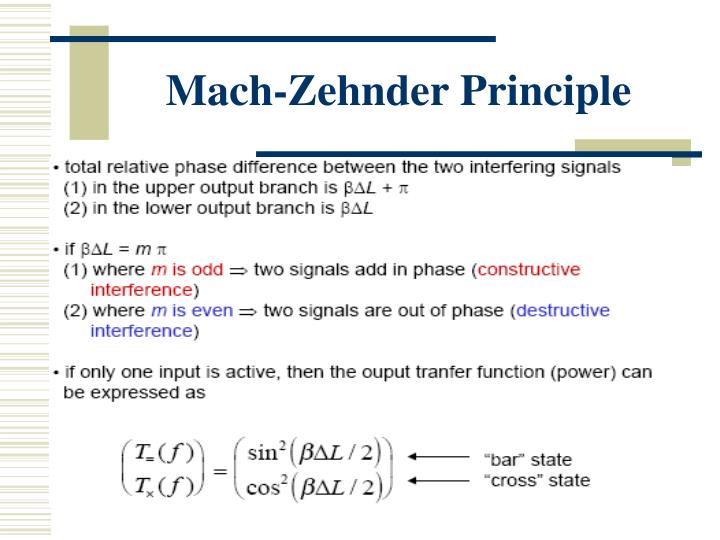 Mach-Zehnder Principle

• total relative phase difference between the two interfering signals
(1) in the upper output branch is $\beta\Delta L + \pi$
(2) in the lower output branch is $\beta\Delta L$

• if $\beta\Delta L = m\pi$
(1) where m is odd ⇒ two signals add in phase (constructive interference)
(2) where m is even ⇒ two signals are out of phase (destructive interference)

• if only one input is active, then the ouput tranfer function (power) can be expressed as

$\begin{pmatrix} T_{=}(f) \\ T_{\times}(f) \end{pmatrix} = \begin{pmatrix} \sin^2(\beta\Delta L/2) \\ \cos^2(\beta\Delta L/2) \end{pmatrix}$ ← "bar" state ← "cross" state